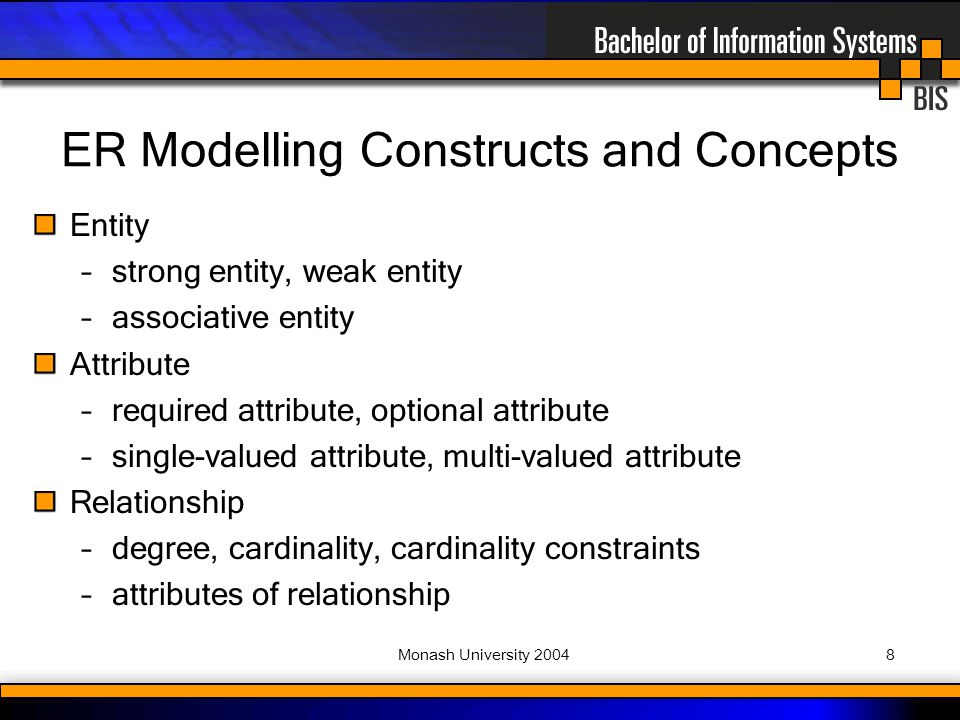 Bachelor of Information Systems
BIS

ER Modelling Constructs and Concepts

Entity
– strong entity, weak entity
– associative entity

Attribute
– required attribute, optional attribute
– single-valued attribute, multi-valued attribute

Relationship
– degree, cardinality, cardinality constraints
– attributes of relationship

Monash University 2004

8